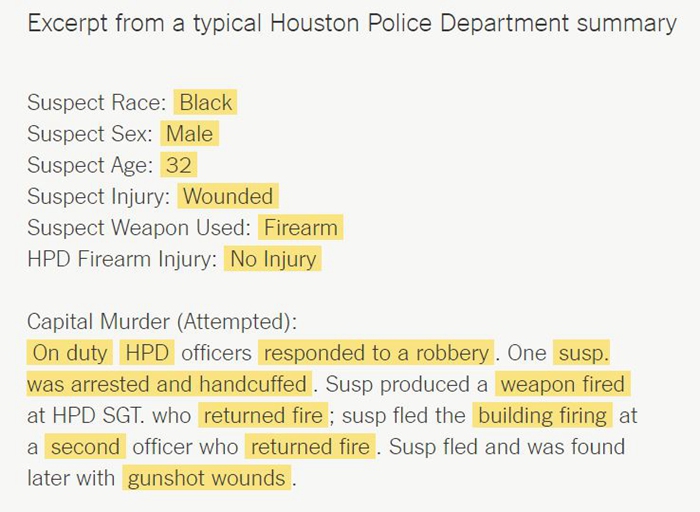 Excerpt from a typical Houston Police Department summary

Suspect Race: Black
Suspect Sex: Male
Suspect Age: 32
Suspect Injury: Wounded
Suspect Weapon Used: Firearm
HPD Firearm Injury: No Injury

Capital Murder (Attempted):
On duty HPD officers responded to a robbery. One susp. was arrested and handcuffed. Susp produced a weapon fired at HPD SGT. who returned fire; susp fled the building firing at a second officer who returned fire. Susp fled and was found later with gunshot wounds.